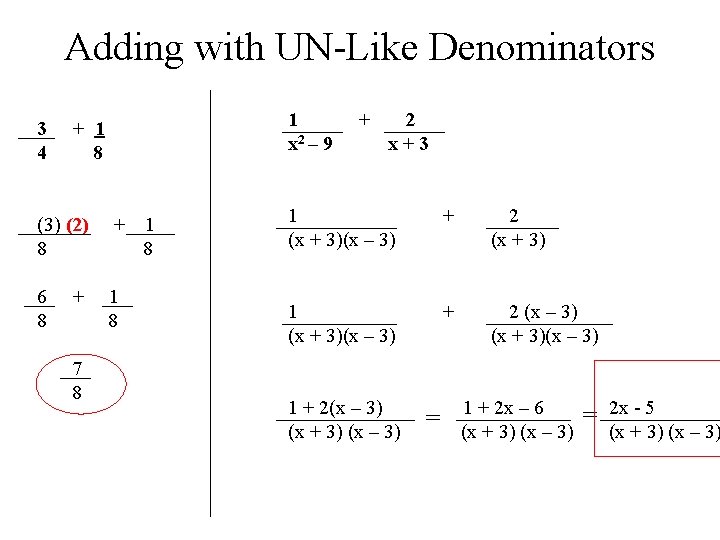 Adding with UN-Like Denominators

$\frac{3}{4} + \frac{1}{8}$

$\frac{(3)(2)}{8} + \frac{1}{8}$

$\frac{6}{8} + \frac{1}{8}$

$\frac{7}{8}$

$\frac{1}{x^2 - 9} + \frac{2}{x + 3}$

$\frac{1}{(x + 3)(x - 3)} + \frac{2}{(x + 3)}$

$\frac{1}{(x + 3)(x - 3)} + \frac{2(x - 3)}{(x + 3)(x - 3)}$

$\frac{1 + 2(x - 3)}{(x + 3)(x - 3)} = \frac{1 + 2x - 6}{(x + 3)(x - 3)} = \frac{2x - 5}{(x + 3)(x - 3)}$